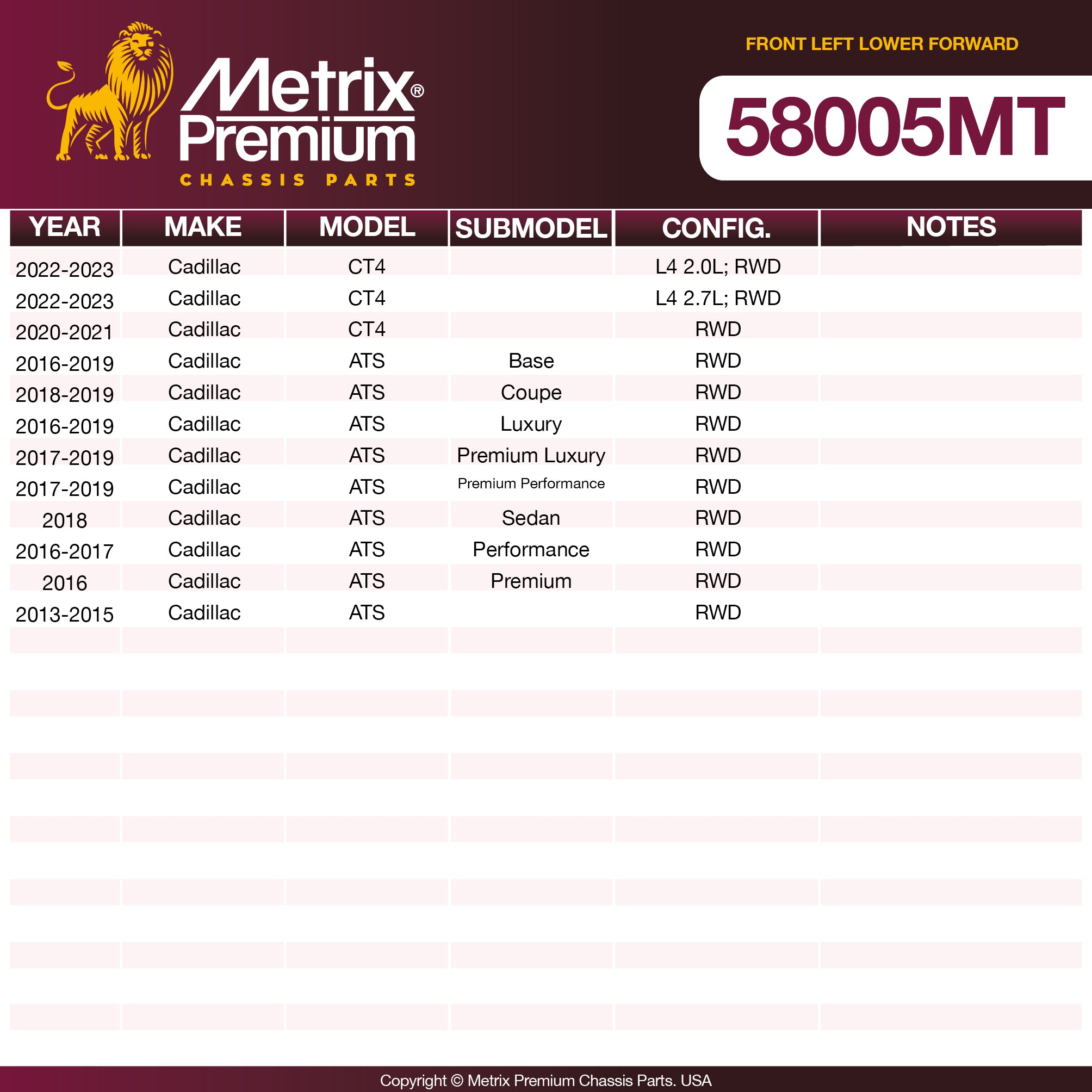 Metrix® Premium
CHASSIS PARTS

FRONT LEFT LOWER FORWARD

58005MT

| YEAR | MAKE | MODEL | SUBMODEL | CONFIG. | NOTES |
|---|---|---|---|---|---|
| 2022-2023 | Cadillac | CT4 | | L4 2.0L; RWD | |
| 2022-2023 | Cadillac | CT4 | | L4 2.7L; RWD | |
| 2020-2021 | Cadillac | CT4 | | RWD | |
| 2016-2019 | Cadillac | ATS | Base | RWD | |
| 2018-2019 | Cadillac | ATS | Coupe | RWD | |
| 2016-2019 | Cadillac | ATS | Luxury | RWD | |
| 2017-2019 | Cadillac | ATS | Premium Luxury | RWD | |
| 2017-2019 | Cadillac | ATS | Premium Performance | RWD | |
| 2018 | Cadillac | ATS | Sedan | RWD | |
| 2016-2017 | Cadillac | ATS | Performance | RWD | |
| 2016 | Cadillac | ATS | Premium | RWD | |
| 2013-2015 | Cadillac | ATS | | RWD | |

Copyright © Metrix Premium Chassis Parts. USA